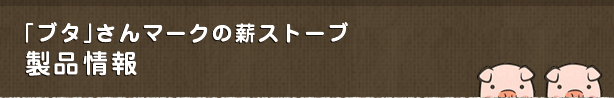 「ブタ」さんマークの薪ストーブ
製品情報